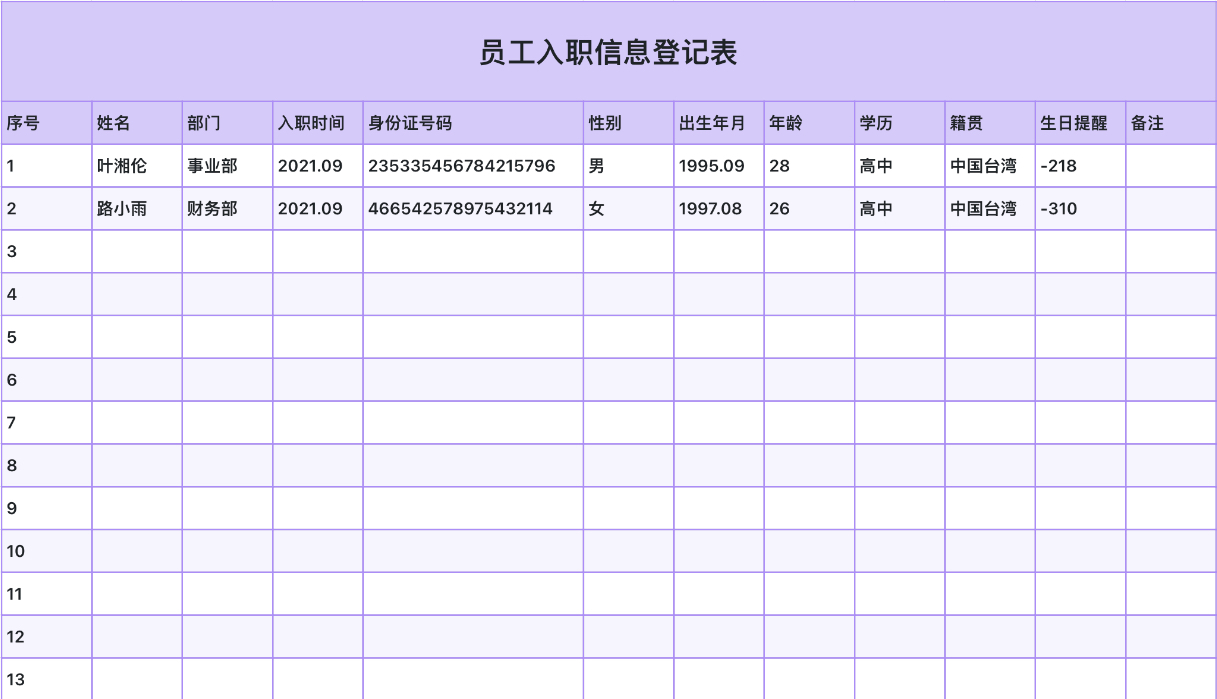 员工入职信息登记表

| 序号 | 姓名 | 部门 | 入职时间 | 身份证号码 | 性别 | 出生年月 | 年龄 | 学历 | 籍贯 | 生日提醒 | 备注 |
|---|---|---|---|---|---|---|---|---|---|---|---|
| 1 | 叶湘伦 | 事业部 | 2021.09 | 235335456784215796 | 男 | 1995.09 | 28 | 高中 | 中国台湾 | -218 | |
| 2 | 路小雨 | 财务部 | 2021.09 | 466542578975432114 | 女 | 1997.08 | 26 | 高中 | 中国台湾 | -310 | |
| 3 | | | | | | | | | | | |
| 4 | | | | | | | | | | | |
| 5 | | | | | | | | | | | |
| 6 | | | | | | | | | | | |
| 7 | | | | | | | | | | | |
| 8 | | | | | | | | | | | |
| 9 | | | | | | | | | | | |
| 10 | | | | | | | | | | | |
| 11 | | | | | | | | | | | |
| 12 | | | | | | | | | | | |
| 13 | | | | | | | | | | | |